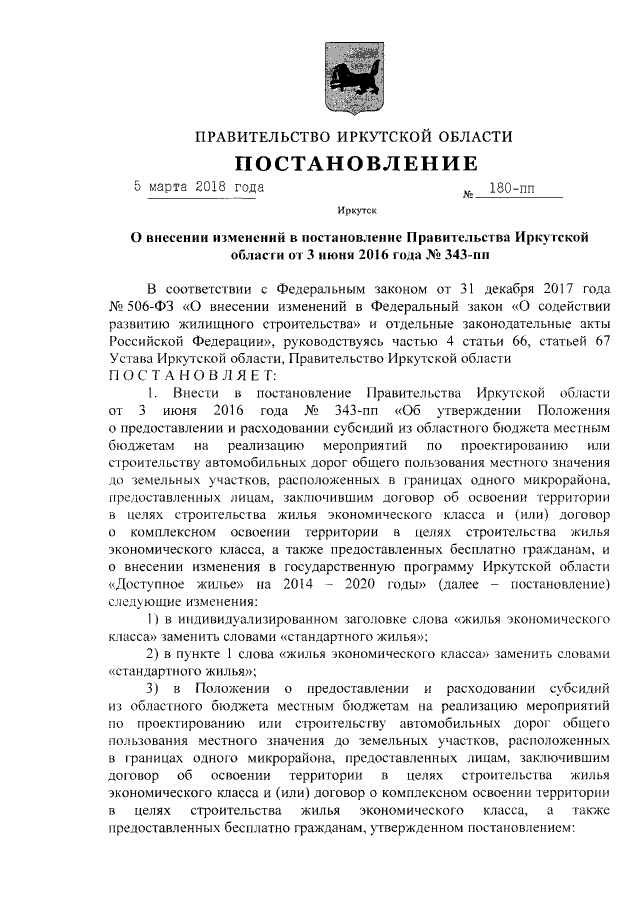 ПРАВИТЕЛЬСТВО ИРКУТСКОЙ ОБЛАСТИ

ПОСТАНОВЛЕНИЕ

5 марта 2018 года

№ 180-пп

Иркутск

О внесении изменений в постановление Правительства Иркутской области от 3 июня 2016 года № 343-пп

В соответствии с Федеральным законом от 31 декабря 2017 года № 506-ФЗ «О внесении изменений в Федеральный закон «О содействии развитию жилищного строительства» и отдельные законодательные акты Российской Федерации», руководствуясь частью 4 статьи 66, статьей 67 Устава Иркутской области, Правительство Иркутской области

П О С Т А Н О В Л Я Е Т:

1. Внести в постановление Правительства Иркутской области от 3 июня 2016 года № 343-пп «Об утверждении Положения о предоставлении и расходовании субсидий из областного бюджета местным бюджетам на реализацию мероприятий по проектированию или строительству автомобильных дорог общего пользования местного значения до земельных участков, расположенных в границах одного микрорайона, предоставленных лицам, заключившим договор об освоении территории в целях строительства жилья экономического класса и (или) договор о комплексном освоении территории в целях строительства жилья экономического класса, а также предоставленных бесплатно гражданам, и о внесении изменения в государственную программу Иркутской области «Доступное жилье» на 2014 – 2020 годы» (далее – постановление) следующие изменения:

1) в индивидуализированном заголовке слова «жилья экономического класса» заменить словами «стандартного жилья»;

2) в пункте 1 слова «жилья экономического класса» заменить словами «стандартного жилья»;

3) в Положении о предоставлении и расходовании субсидий из областного бюджета местным бюджетам на реализацию мероприятий по проектированию или строительству автомобильных дорог общего пользования местного значения до земельных участков, расположенных в границах одного микрорайона, предоставленных лицам, заключившим договор об освоении территории в целях строительства жилья экономического класса и (или) договор о комплексном освоении территории в целях строительства жилья экономического класса, а также предоставленных бесплатно гражданам, утвержденном постановлением: